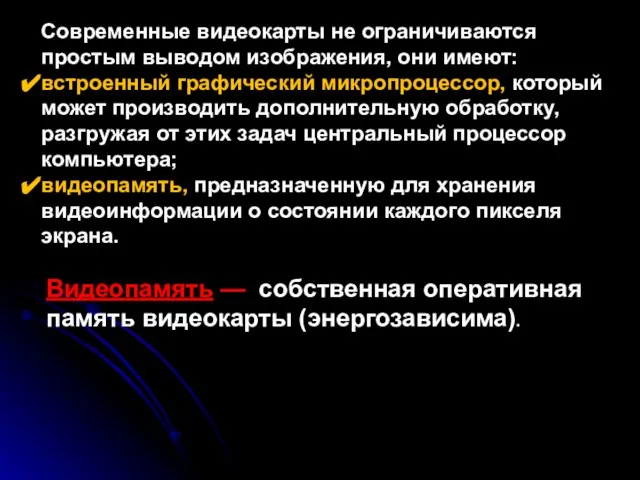 Современные видеокарты не ограничиваются простым выводом изображения, они имеют:
✔встроенный графический микропроцессор, который может производить дополнительную обработку, разгружая от этих задач центральный процессор компьютера;
✔видеопамять, предназначенную для хранения видеоинформации о состоянии каждого пикселя экрана.

Видеопамять — собственная оперативная память видеокарты (энергозависима).